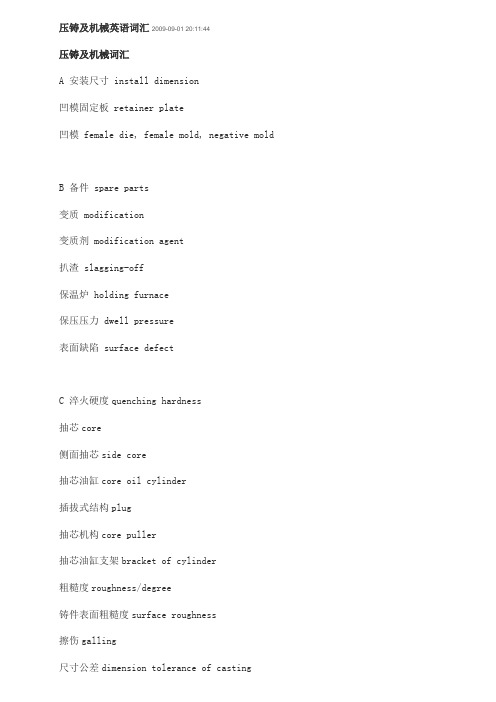 压铸及机械英语词汇 2009-09-01 20:11:44

压铸及机械词汇

A 安装尺寸 install dimension

凹模固定板 retainer plate

凹模 female die, female mold, negative mold

B 备件 spare parts

变质 modification

变质剂 modification agent

扒渣 slagging-off

保温炉 holding furnace

保压压力 dwell pressure

表面缺陷 surface defect

C 淬火硬度 quenching hardness

抽芯 core

侧面抽芯 side core

抽芯油缸 core oil cylinder

插拔式结构 plug

抽芯机构 core puller

抽芯油缸支架 bracket of cylinder

粗糙度 roughness/degree

铸件表面粗糙度 surface roughness

擦伤 galling

尺寸公差 dimension tolerance of casting